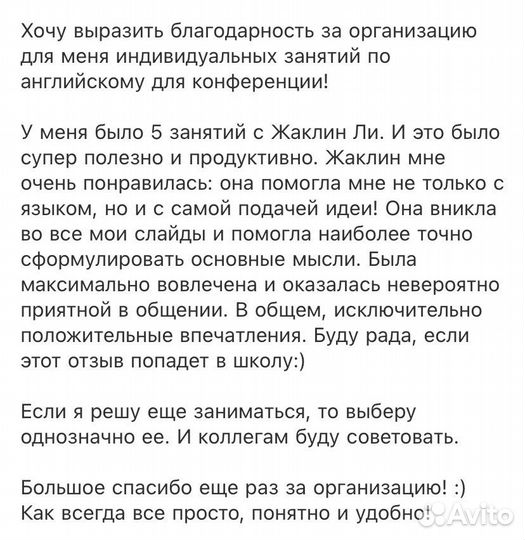 Хочу выразить благодарность за организацию для меня индивидуальных занятий по английскому для конференции!

У меня было 5 занятий с Жаклин Ли. И это было супер полезно и продуктивно. Жаклин мне очень понравилась: она помогла мне не только с языком, но и с самой подачей идеи! Она вникла во все мои слайды и помогла наиболее точно сформулировать основные мысли. Была максимально вовлечена и оказалась невероятно приятной в общении. В общем, исключительно положительные впечатления. Буду рада, если этот отзыв попадет в школу:)

Если я решу еще заниматься, то выберу однозначно ее. И коллегам буду советовать.

Большое спасибо еще раз за организацию! :)
Как всегда все просто, понятно и удобно!

Avito